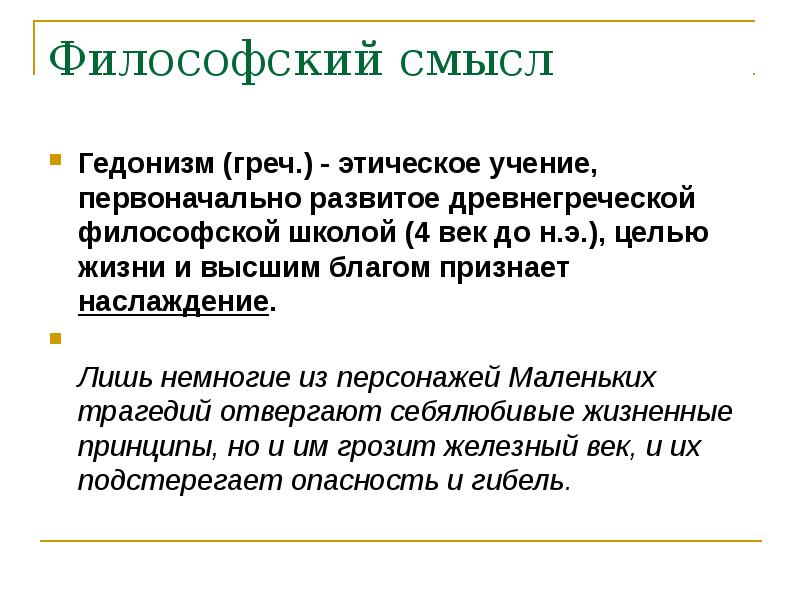 Философский смысл

Гедонизм (греч.) - этическое учение, первоначально развитое древнегреческой философской школой (4 век до н.э.), целью жизни и высшим благом признает наслаждение.

Лишь немногие из персонажей Маленьких трагедий отвергают себялюбивые жизненные принципы, но и им грозит железный век, и их подстерегает опасность и гибель.